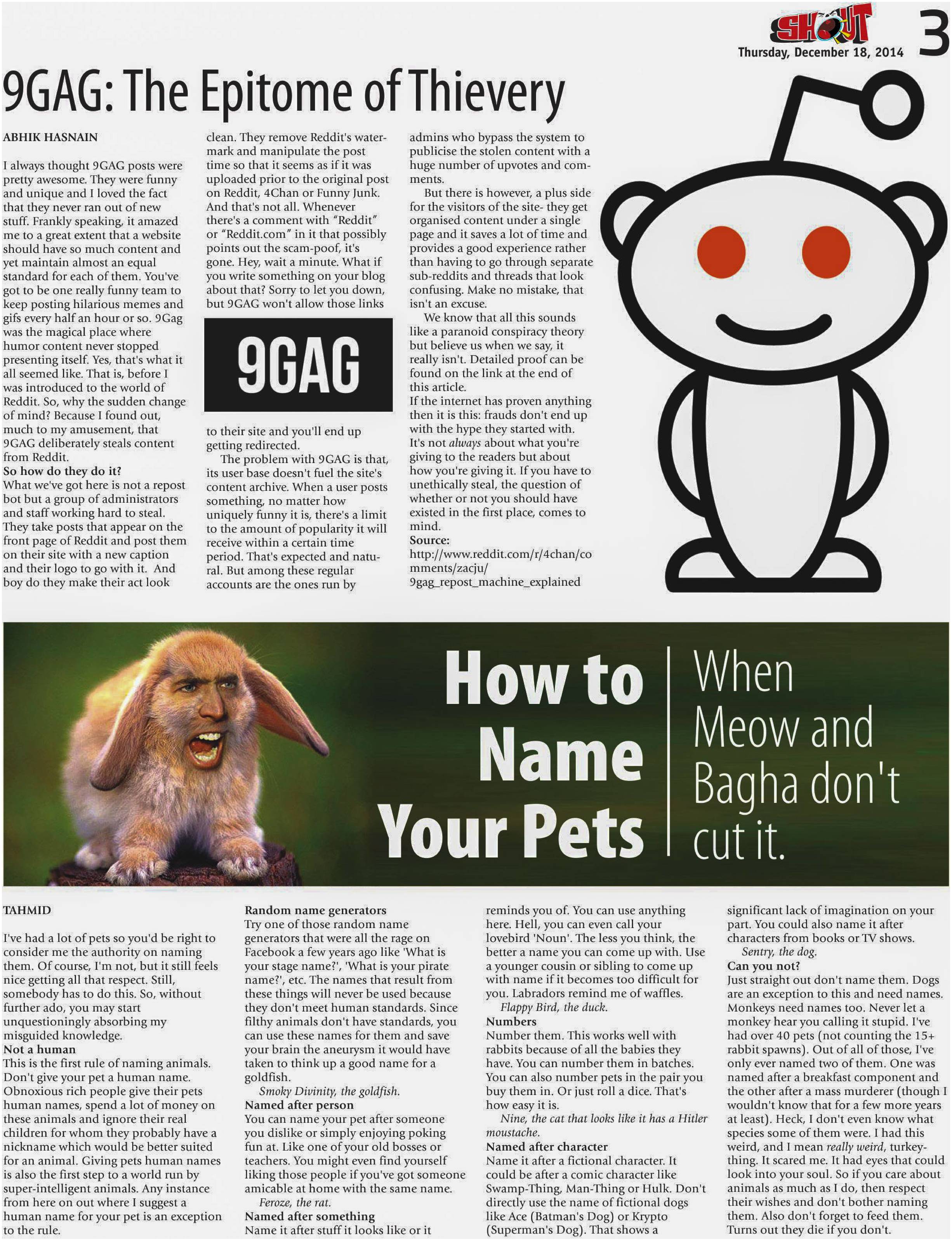 SHOUT
Thursday, December 18, 2014
3

9GAG: The Epitome of Thievery

ABHIK HASNAIN

I always thought 9GAG posts were pretty awesome. They were funny and unique and I loved the fact that they never ran out of new stuff. Frankly speaking, it amazed me to a great extent that a website should have so much content and yet maintain almost an equal standard for each of them. You've got to be one really funny team to keep posting hilarious memes and gifs every half an hour or so. 9Gag was the magical place where humor content never stopped presenting itself. Yes, that's what it all seemed like. That is, before I was introduced to the world of Reddit. So, why the sudden change of mind? Because I found out, much to my amusement, that 9GAG deliberately steals content from Reddit.
So how do they do it?
What we've got here is not a repost bot but a group of administrators and staff working hard to steal. They take posts that appear on the front page of Reddit and post them on their site with a new caption and their logo to go with it. And boy do they make their act look clean. They remove Reddit's watermark and manipulate the post time so that it seems as if it was uploaded prior to the original post on Reddit, 4Chan or Funny Junk. And that's not all. Whenever there's a comment with "Reddit" or "Reddit.com" in it that possibly points out the scam-poof, it's gone. Hey, wait a minute. What if you write something on your blog about that? Sorry to let you down, but 9GAG won't allow those links

9GAG

to their site and you'll end up getting redirected.
The problem with 9GAG is that, its user base doesn't fuel the site's content archive. When a user posts something, no matter how uniquely funny it is, there's a limit to the amount of popularity it will receive within a certain time period. That's expected and natural. But among these regular accounts are the ones run by admins who bypass the system to publicise the stolen content with a huge number of upvotes and comments.
But there is however, a plus side for the visitors of the site- they get organised content under a single page and it saves a lot of time and provides a good experience rather than having to go through separate sub-reddits and threads that look confusing. Make no mistake, that isn't an excuse.
We know that all this sounds like a paranoid conspiracy theory but believe us when we say, it really isn't. Detailed proof can be found on the link at the end of this article.
If the internet has proven anything then it is this: frauds don't end up with the hype they started with. It's not always about what you're giving to the readers but about how you're giving it. If you have to unethically steal, the question of whether or not you should have existed in the first place, comes to mind.
Source:
http://www.reddit.com/r/4chan/comments/zacju/9gag_repost_machine_explained

How to Name Your Pets

When Meow and Bagha don't cut it.

TAHMID

I've had a lot of pets so you'd be right to consider me the authority on naming them. Of course, I'm not, but it still feels nice getting all that respect. Still, somebody has to do this. So, without further ado, you may start unquestioningly absorbing my misguided knowledge.
Not a human
This is the first rule of naming animals. Don't give your pet a human name. Obnoxious rich people give their pets human names, spend a lot of money on these animals and ignore their real children for whom they probably have a nickname which would be better suited for an animal. Giving pets human names is also the first step to a world run by super-intelligent animals. Any instance from here on out where I suggest a human name for your pet is an exception to the rule.
Random name generators
Try one of those random name generators that were all the rage on Facebook a few years ago like 'What is your stage name?', 'What is your pirate name?', etc. The names that result from these things will never be used because they don't meet human standards. Since filthy animals don't have standards, you can use these names for them and save your brain the aneurysm it would have taken to think up a good name for a goldfish.
Smoky Divinity, the goldfish.
Named after person
You can name your pet after someone you dislike or simply enjoying poking fun at. Like one of your old bosses or teachers. You might even find yourself liking those people if you've got someone amicable at home with the same name.
Feroze, the rat.
Named after something
Name it after stuff it looks like or it reminds you of. You can use anything here. Hell, you can even call your lovebird 'Noun'. The less you think, the better a name you can come up with. Use a younger cousin or sibling to come up with name if it becomes too difficult for you. Labradors remind me of waffles.
Flappy Bird, the duck.
Numbers
Number them. This works well with rabbits because of all the babies they have. You can number them in batches. You can also number pets in the pair you buy them in. Or just roll a dice. That's how easy it is.
Nine, the cat that looks like it has a Hitler moustache.
Named after character
Name it after a fictional character. It could be after a comic character like Swamp-Thing, Man-Thing or Hulk. Don't directly use the name of fictional dogs like Ace (Batman's Dog) or Krypto (Superman's Dog). That shows a significant lack of imagination on your part. You could also name it after characters from books or TV shows.
Sentry, the dog.
Can you not?
Just straight out don't name them. Dogs are an exception to this and need names. Monkeys need names too. Never let a monkey hear you calling it stupid. I've had over 40 pets (not counting the 15+ rabbit spawns). Out of all of those, I've only ever named two of them. One was named after a breakfast component and the other after a mass murderer (though I wouldn't know that for a few more years at least). Heck, I don't even know what species some of them were. I had this weird, and I mean really weird, turkey-thing. It scared me. It had eyes that could look into your soul. So if you care about animals as much as I do, then respect their wishes and don't bother naming them. Also don't forget to feed them. Turns out they die if you don't.